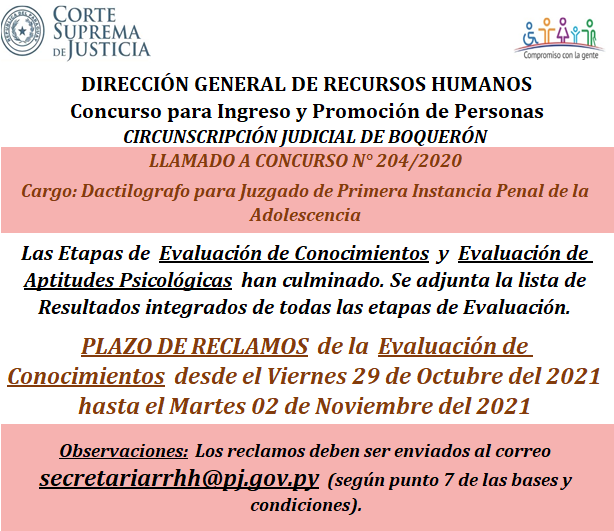 CORTE SUPREMA DE JUSTICIA

Compromiso con la gente

DIRECCIÓN GENERAL DE RECURSOS HUMANOS
Concurso para Ingreso y Promoción de Personas
CIRCUNSCRIPCIÓN JUDICIAL DE BOQUERÓN

LLAMADO A CONCURSO N° 204/2020

Cargo: Dactilografo para Juzgado de Primera Instancia Penal de la Adolescencia

Las Etapas de Evaluación de Conocimientos y Evaluación de Aptitudes Psicológicas han culminado. Se adjunta la lista de Resultados integrados de todas las etapas de Evaluación.

PLAZO DE RECLAMOS de la Evaluación de Conocimientos desde el Viernes 29 de Octubre del 2021 hasta el Martes 02 de Noviembre del 2021

Observaciones: Los reclamos deben ser enviados al correo secretariarrhh@pj.gov.py (según punto 7 de las bases y condiciones).